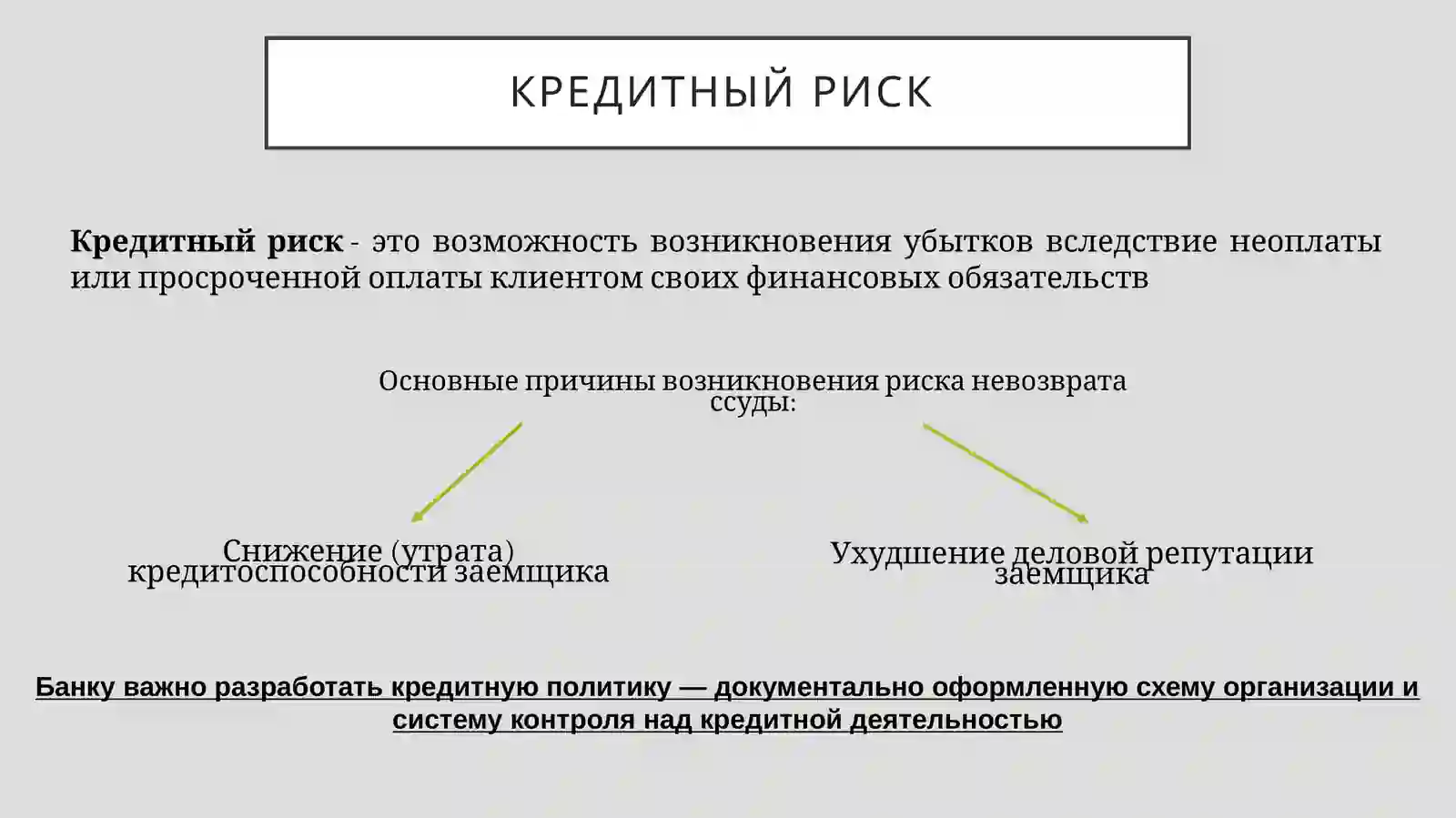 КРЕДИТНЫЙ РИСК

Кредитный риск - это возможность возникновения убытков вследствие неоплаты или просроченной оплаты клиентом своих финансовых обязательств

Основные причины возникновения риска невозврата ссуды:

Снижение (утрата) кредитоспособности заемщика

Ухудшение деловой репутации заемщика

Банку важно разработать кредитную политику — документально оформленную схему организации и систему контроля над кредитной деятельностью